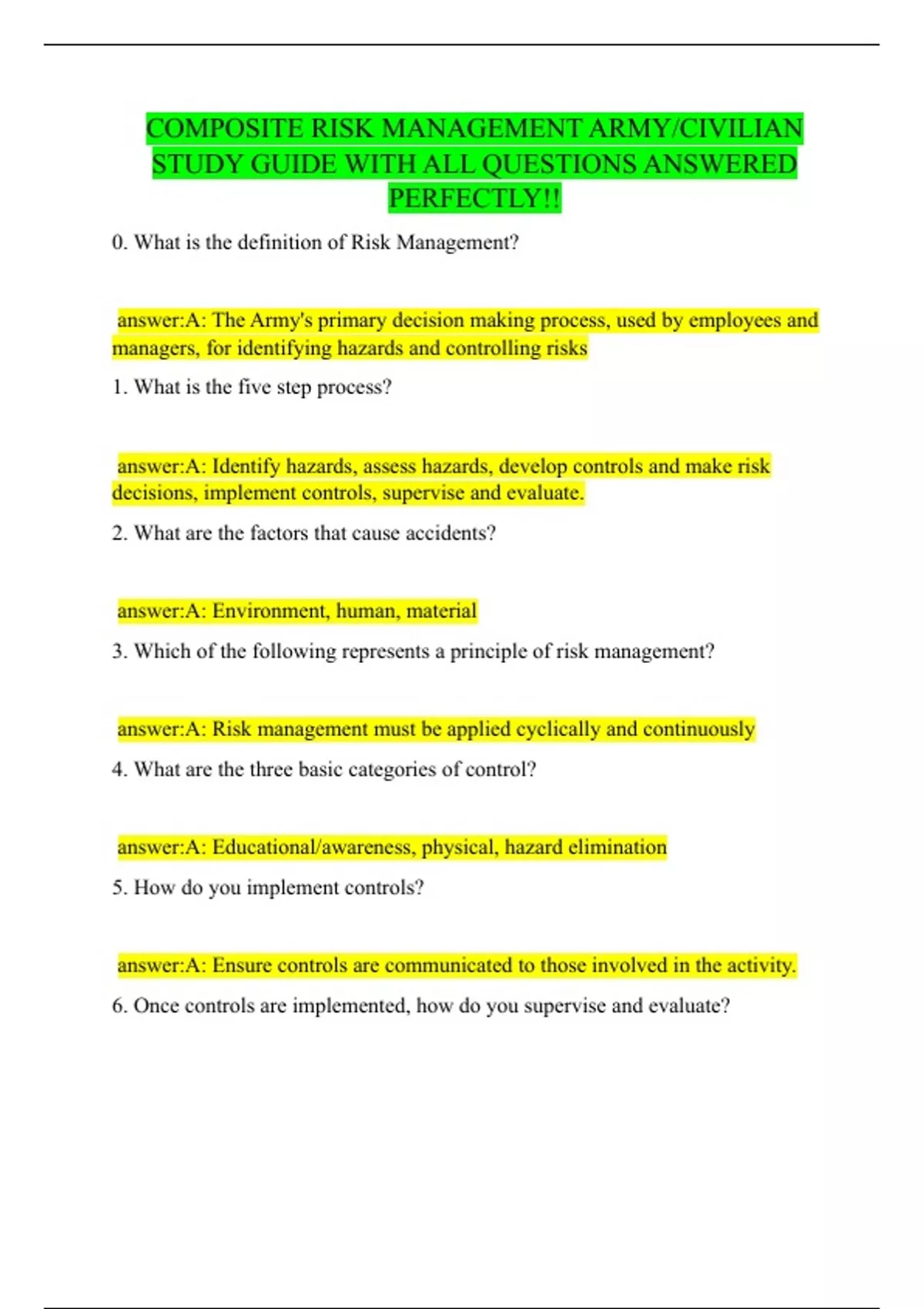 COMPOSITE RISK MANAGEMENT ARMY/CIVILIAN STUDY GUIDE WITH ALL QUESTIONS ANSWERED PERFECTLY!!

0. What is the definition of Risk Management?

answer:A: The Army's primary decision making process, used by employees and managers, for identifying hazards and controlling risks

1. What is the five step process?

answer:A: Identify hazards, assess hazards, develop controls and make risk decisions, implement controls, supervise and evaluate.

2. What are the factors that cause accidents?

answer:A: Environment, human, material

3. Which of the following represents a principle of risk management?

answer:A: Risk management must be applied cyclically and continuously

4. What are the three basic categories of control?

answer:A: Educational/awareness, physical, hazard elimination

5. How do you implement controls?

answer:A: Ensure controls are communicated to those involved in the activity.

6. Once controls are implemented, how do you supervise and evaluate?